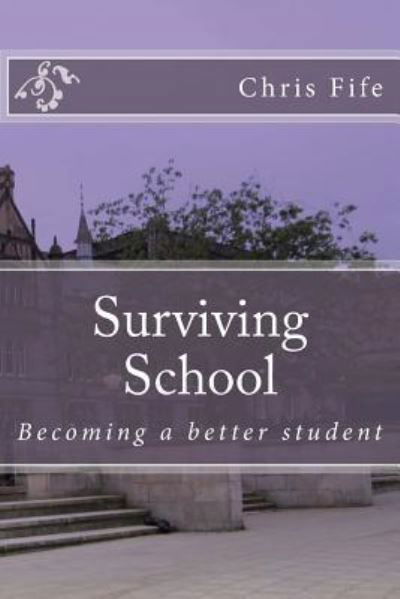 Chris Fife

Surviving School

Becoming a better student